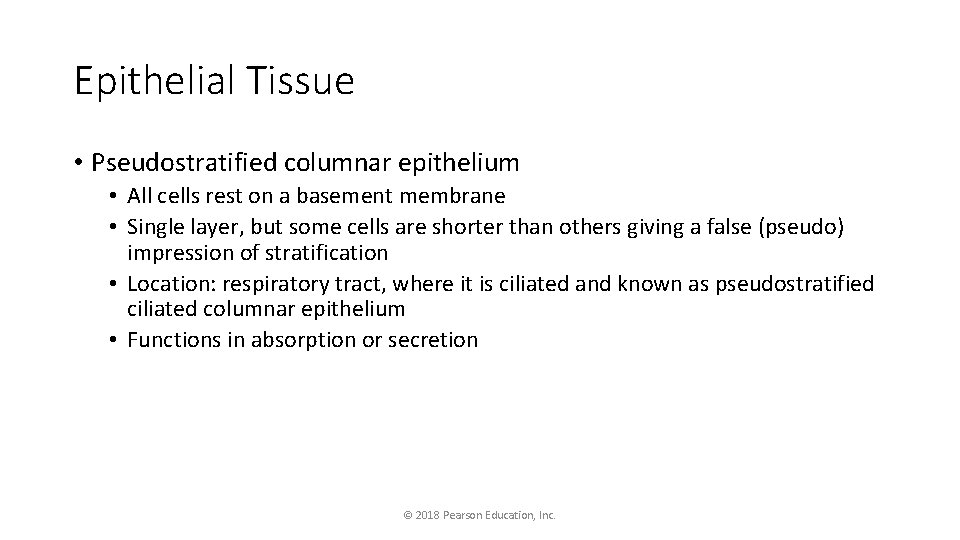 Epithelial Tissue

• Pseudostratified columnar epithelium
• All cells rest on a basement membrane
• Single layer, but some cells are shorter than others giving a false (pseudo) impression of stratification
• Location: respiratory tract, where it is ciliated and known as pseudostratified ciliated columnar epithelium
• Functions in absorption or secretion

© 2018 Pearson Education, Inc.